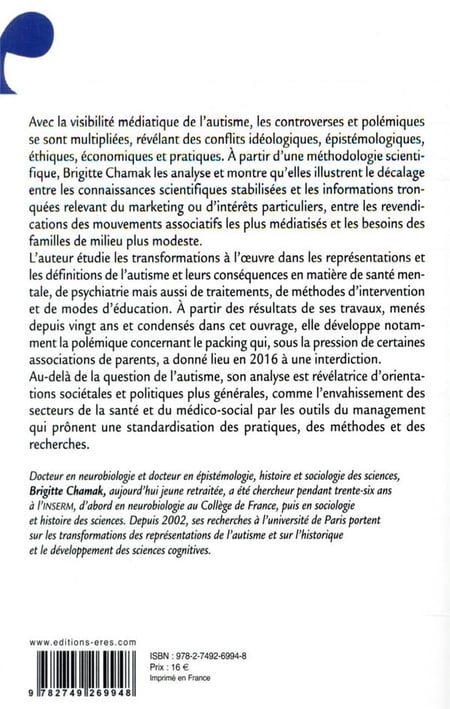 Avec la visibilité médiatique de l'autisme, les controverses et polémiques se sont multipliées, révélant des conflits idéologiques, épistémologiques, éthiques, économiques et pratiques. À partir d'une méthodologie scientifique, Brigitte Chamak les analyse et montre qu'elles illustrent le décalage entre les connaissances scientifiques stabilisées et les informations tronquées relevant du marketing ou d'intérêts particuliers, entre les revendications des mouvements associatifs les plus médiatisés et les besoins des familles de milieu plus modeste.
L'auteur étudie les transformations à l'œuvre dans les représentations et les définitions de l'autisme et leurs conséquences en matière de santé mentale, de psychiatrie mais aussi de traitements, de méthodes d'intervention et de modes d'éducation. À partir des résultats de ses travaux, menés depuis vingt ans et condensés dans cet ouvrage, elle développe notamment la polémique concernant le packing qui, sous la pression de certaines associations de parents, a donné lieu en 2016 à une interdiction.
Au-delà de la question de l'autisme, son analyse est révélatrice d'orientations sociétales et politiques plus générales, comme l'envahissement des secteurs de la santé et du médico-social par les outils du management qui prônent une standardisation des pratiques, des méthodes et des recherches.

Docteur en neurobiologie et docteur en épistémologie, histoire et sociologie des sciences, Brigitte Chamak, aujourd'hui jeune retraitée, a été chercheur pendant trente-six ans à l'INSERM, d'abord en neurobiologie au Collège de France, puis en sociologie et histoire des sciences. Depuis 2002, ses recherches à l'université de Paris portent sur les transformations des représentations de l'autisme et sur l'historique et le développement des sciences cognitives.

www.editions-eres.com

9 782749 269948

ISBN : 978-2-7492-6994-8
Prix : 16 €
Imprimé en France